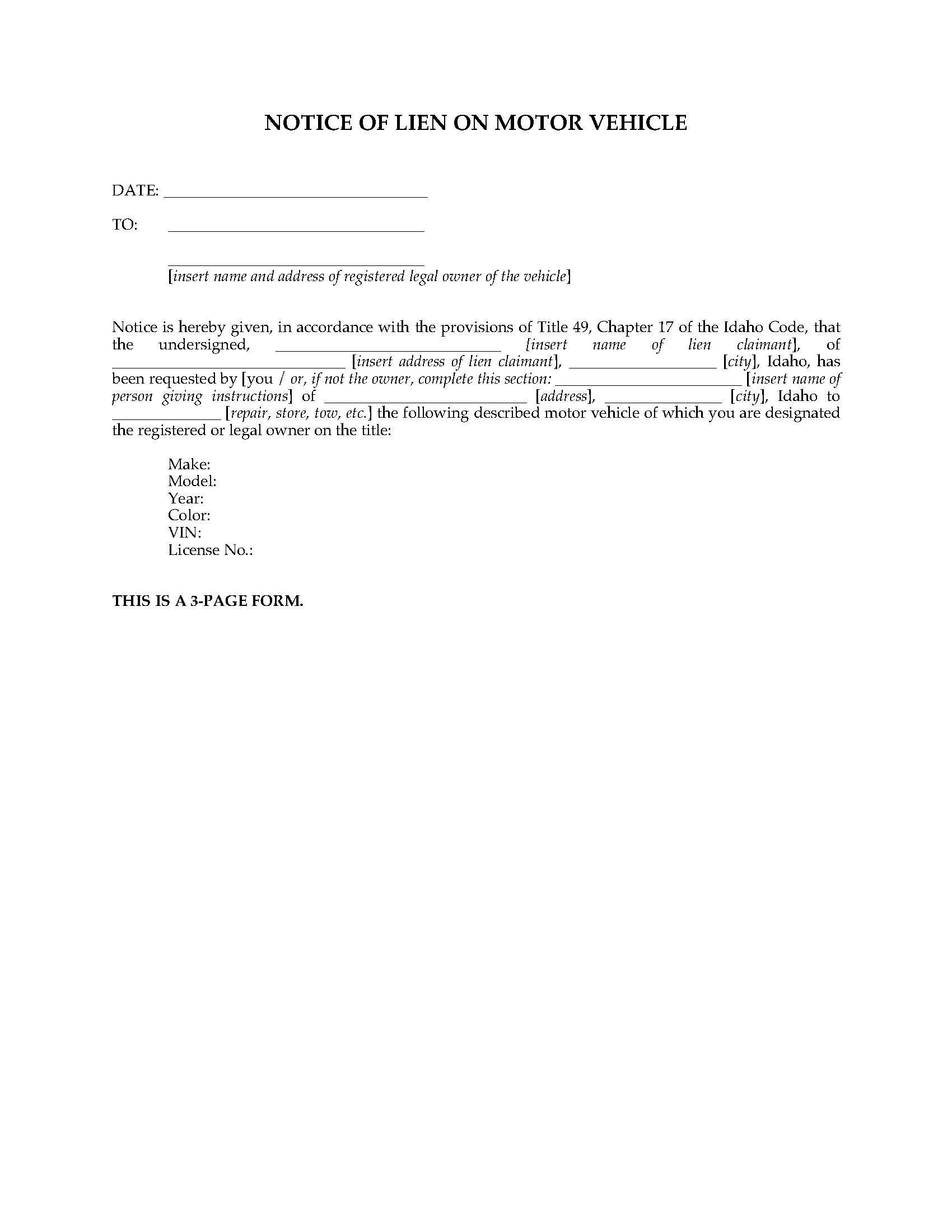 NOTICE OF LIEN ON MOTOR VEHICLE

DATE: ____

TO: ____

____
[insert name and address of registered legal owner of the vehicle]

Notice is hereby given, in accordance with the provisions of Title 49, Chapter 17 of the Idaho Code, that the undersigned, ____ [insert name of lien claimant], of ____ [insert address of lien claimant], ____ [city], Idaho, has been requested by [you / or, if not the owner, complete this section: ____ [insert name of person giving instructions] of ____ [address], ____ [city], Idaho to ____ [repair, store, tow, etc.] the following described motor vehicle of which you are designated the registered or legal owner on the title:

Make:
Model:
Year:
Color:
VIN:
License No.:

THIS IS A 3-PAGE FORM.